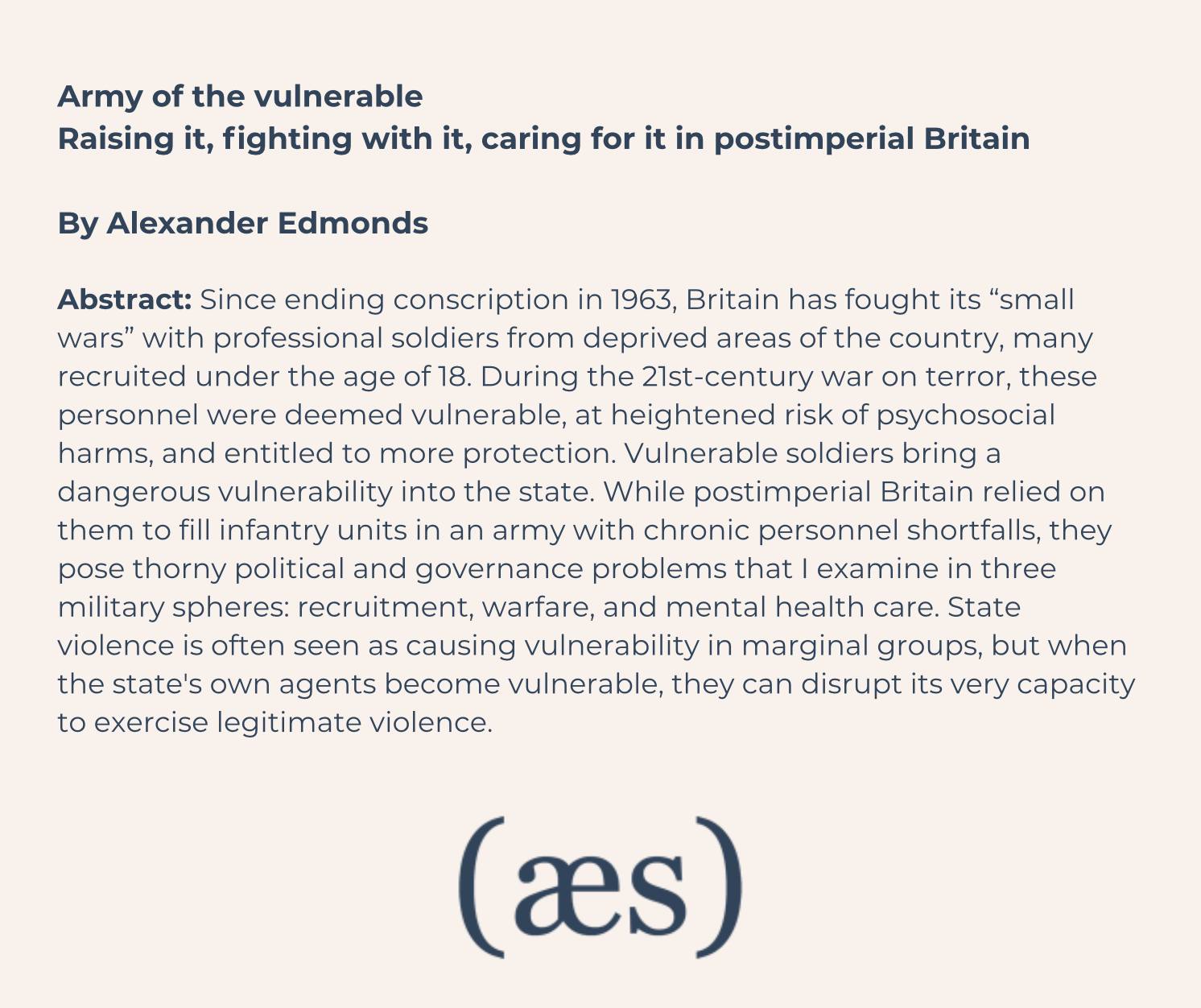 Army of the vulnerable
Raising it, fighting with it, caring for it in postimperial Britain

By Alexander Edmonds

Abstract: Since ending conscription in 1963, Britain has fought its "small wars" with professional soldiers from deprived areas of the country, many recruited under the age of 18. During the 21st-century war on terror, these personnel were deemed vulnerable, at heightened risk of psychosocial harms, and entitled to more protection. Vulnerable soldiers bring a dangerous vulnerability into the state. While postimperial Britain relied on them to fill infantry units in an army with chronic personnel shortfalls, they pose thorny political and governance problems that I examine in three military spheres: recruitment, warfare, and mental health care. State violence is often seen as causing vulnerability in marginal groups, but when the state's own agents become vulnerable, they can disrupt its very capacity to exercise legitimate violence.

(æs)